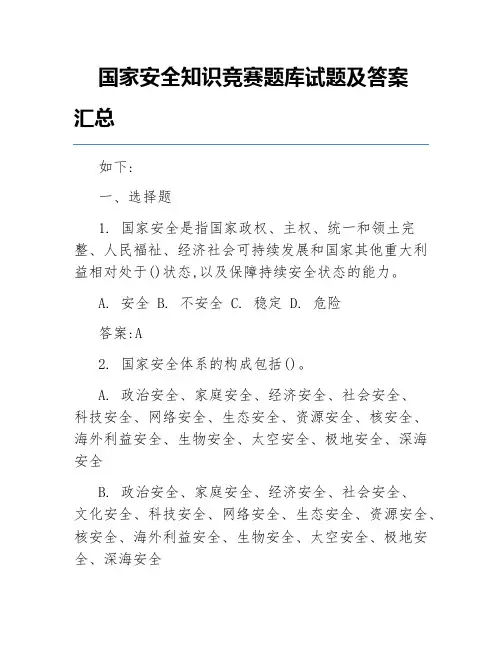 国家安全知识竞赛题库试题及答案汇总

如下:

一、选择题

1. 国家安全是指国家政权、主权、统一和领土完整、人民福祉、经济社会可持续发展和国家其他重大利益相对处于()状态,以及保障持续安全状态的能力。

A. 安全 B. 不安全 C. 稳定 D. 危险

答案:A

2. 国家安全体系的构成包括()。

A. 政治安全、家庭安全、经济安全、社会安全、科技安全、网络安全、生态安全、资源安全、核安全、海外利益安全、生物安全、太空安全、极地安全、深海安全

B. 政治安全、家庭安全、经济安全、社会安全、文化安全、科技安全、网络安全、生态安全、资源安全、核安全、海外利益安全、生物安全、太空安全、极地安全、深海安全